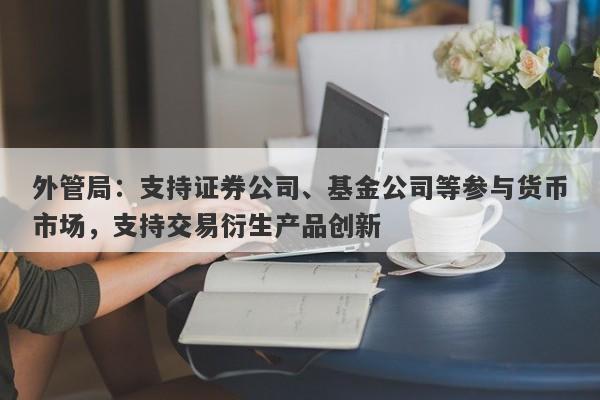 外管局：支持证券公司、基金公司等参与货币市场，支持交易衍生产品创新